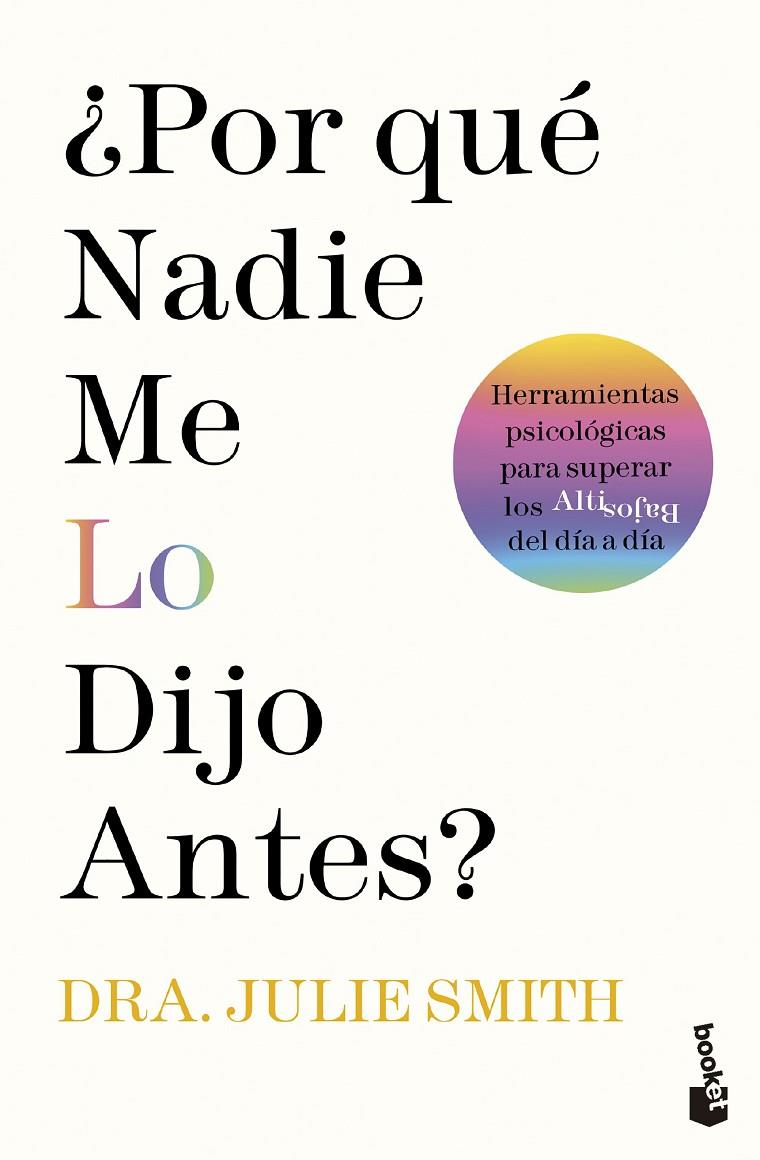 ¿Por qué Nadie Me Lo Dijo Antes?

Herramientas psicológicas para superar los AltiBajos del día a día

DRA. JULIE SMITH

booket